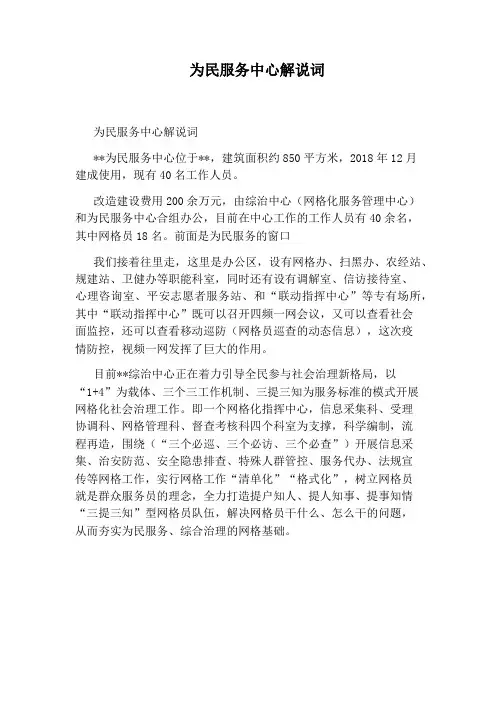 为民服务中心解说词

为民服务中心解说词

**为民服务中心位于**，建筑面积约850平方米，2018年12月建成使用，现有40名工作人员。

改造建设费用200余万元，由综治中心（网格化服务管理中心）和为民服务中心合组办公，目前在中心工作的工作人员有40余名，其中网格员18名。前面是为民服务的窗口

我们接着往里走，这里是办公区，设有网格办、扫黑办、农经站、规建站、卫健办等职能科室，同时还有设有调解室、信访接待室、心理咨询室、平安志愿者服务站、和“联动指挥中心”等专有场所，其中“联动指挥中心”既可以召开四频一网会议，又可以查看社会面监控，还可以查看移动巡防（网格员巡查的动态信息），这次疫情防控，视频一网发挥了巨大的作用。

目前**综治中心正在着力引导全民参与社会治理新格局，以“1+4”为载体、三个三工作机制、三提三知为服务标准的模式开展网格化社会治理工作。即一个网格化指挥中心，信息采集科、受理协调科、网格管理科、督查考核科四个科室为支撑，科学编制，流程再造，围绕（“三个必巡、三个必访、三个必查”）开展信息采集、治安防范、安全隐患排查、特殊人群管控、服务代办、法规宣传等网格工作，实行网格工作“清单化”“格式化”，树立网格员就是群众服务员的理念，全力打造提户知人、提人知事、提事知情“三提三知”型网格员队伍，解决网格员干什么、怎么干的问题，从而夯实为民服务、综合治理的网格基础。